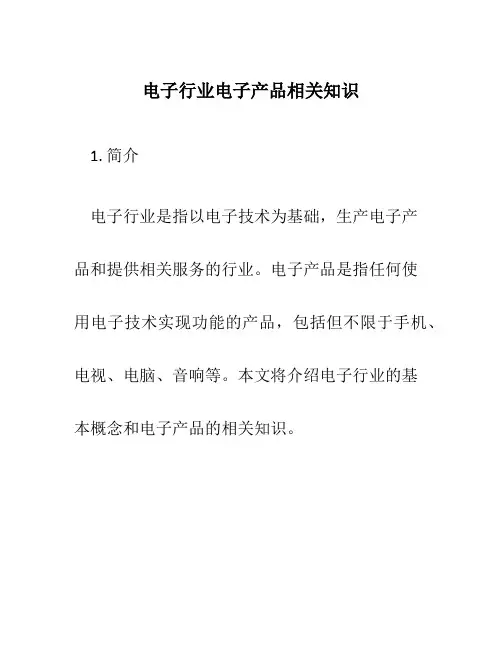 电子行业电子产品相关知识

1. 简介

电子行业是指以电子技术为基础，生产电子产品和提供相关服务的行业。电子产品是指任何使用电子技术实现功能的产品，包括但不限于手机、电视、电脑、音响等。本文将介绍电子行业的基本概念和电子产品的相关知识。